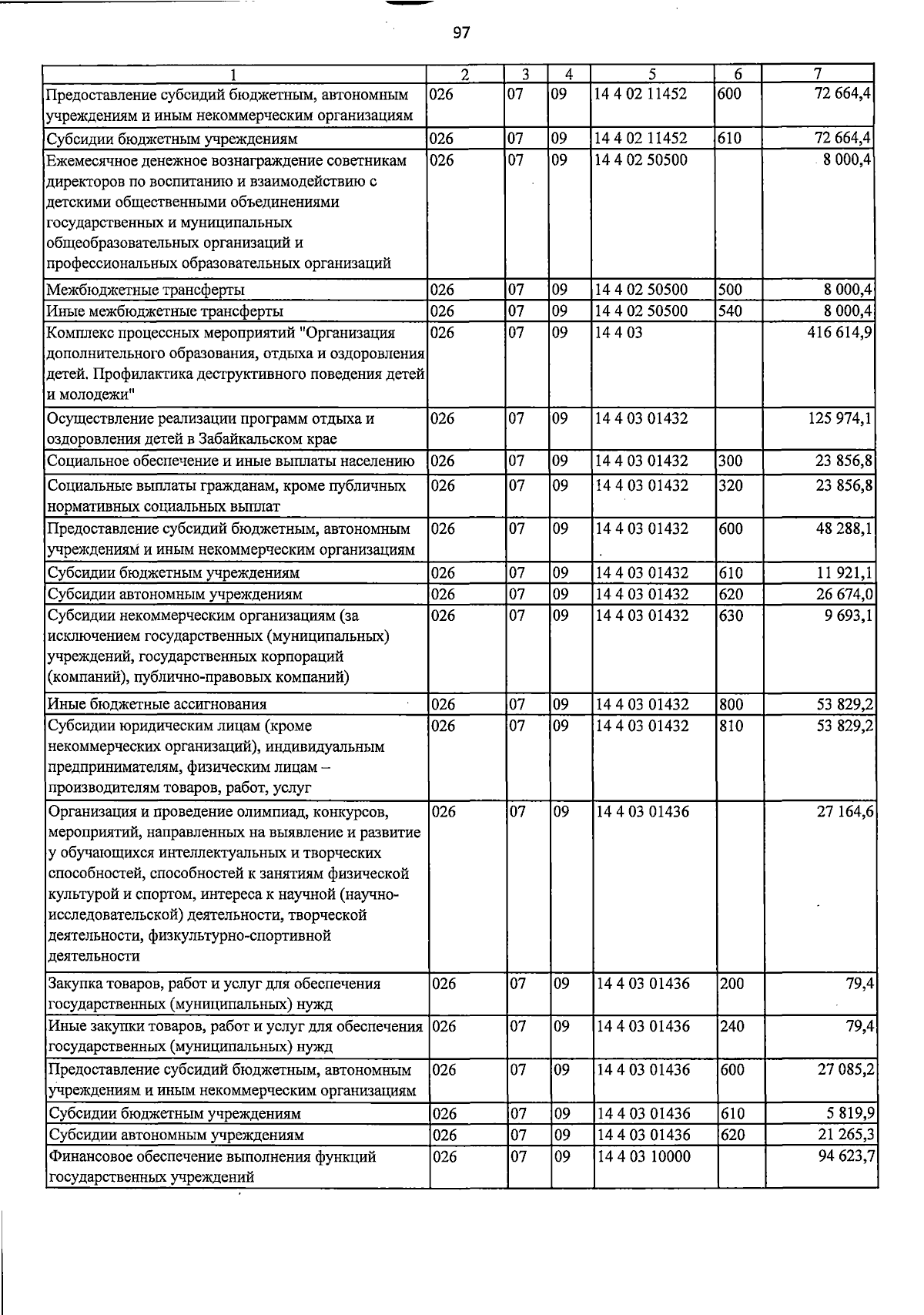 97

| 1 | 2 | 3 | 4 | 5 | 6 | 7 |
|---|---|---|---|---|---|---|
| Предоставление субсидий бюджетным, автономным учреждениям и иным некоммерческим организациям | 026 | 07 | 09 | 14 4 02 11452 | 600 | 72 664,4 |
| Субсидии бюджетным учреждениям | 026 | 07 | 09 | 14 4 02 11452 | 610 | 72 664,4 |
| Ежемесячное денежное вознаграждение советникам директоров по воспитанию и взаимодействию с детскими общественными объединениями государственных и муниципальных общеобразовательных организаций и профессиональных образовательных организаций | 026 | 07 | 09 | 14 4 02 50500 |  | 8 000,4 |
| Межбюджетные трансферты | 026 | 07 | 09 | 14 4 02 50500 | 500 | 8 000,4 |
| Иные межбюджетные трансферты | 026 | 07 | 09 | 14 4 02 50500 | 540 | 8 000,4 |
| Комплекс процессных мероприятий "Организация дополнительного образования, отдыха и оздоровления детей. Профилактика деструктивного поведения детей и молодежи" | 026 | 07 | 09 | 14 4 03 |  | 416 614,9 |
| Осуществление реализации программ отдыха и оздоровления детей в Забайкальском крае | 026 | 07 | 09 | 14 4 03 01432 |  | 125 974,1 |
| Социальное обеспечение и иные выплаты населению | 026 | 07 | 09 | 14 4 03 01432 | 300 | 23 856,8 |
| Социальные выплаты гражданам, кроме публичных нормативных социальных выплат | 026 | 07 | 09 | 14 4 03 01432 | 320 | 23 856,8 |
| Предоставление субсидий бюджетным, автономным учреждениям и иным некоммерческим организациям | 026 | 07 | 09 | 14 4 03 01432 | 600 | 48 288,1 |
| Субсидии бюджетным учреждениям | 026 | 07 | 09 | 14 4 03 01432 | 610 | 11 921,1 |
| Субсидии автономным учреждениям | 026 | 07 | 09 | 14 4 03 01432 | 620 | 26 674,0 |
| Субсидии некоммерческим организациям (за исключением государственных (муниципальных) учреждений, государственных корпораций (компаний), публично-правовых компаний) | 026 | 07 | 09 | 14 4 03 01432 | 630 | 9 693,1 |
| Иные бюджетные ассигнования | 026 | 07 | 09 | 14 4 03 01432 | 800 | 53 829,2 |
| Субсидии юридическим лицам (кроме некоммерческих организаций), индивидуальным предпринимателям, физическим лицам – производителям товаров, работ, услуг | 026 | 07 | 09 | 14 4 03 01432 | 810 | 53 829,2 |
| Организация и проведение олимпиад, конкурсов, мероприятий, направленных на выявление и развитие у обучающихся интеллектуальных и творческих способностей, способностей к занятиям физической культурой и спортом, интереса к научной (научно-исследовательской) деятельности, творческой деятельности, физкультурно-спортивной деятельности | 026 | 07 | 09 | 14 4 03 01436 |  | 27 164,6 |
| Закупка товаров, работ и услуг для обеспечения государственных (муниципальных) нужд | 026 | 07 | 09 | 14 4 03 01436 | 200 | 79,4 |
| Иные закупки товаров, работ и услуг для обеспечения государственных (муниципальных) нужд | 026 | 07 | 09 | 14 4 03 01436 | 240 | 79,4 |
| Предоставление субсидий бюджетным, автономным учреждениям и иным некоммерческим организациям | 026 | 07 | 09 | 14 4 03 01436 | 600 | 27 085,2 |
| Субсидии бюджетным учреждениям | 026 | 07 | 09 | 14 4 03 01436 | 610 | 5 819,9 |
| Субсидии автономным учреждениям | 026 | 07 | 09 | 14 4 03 01436 | 620 | 21 265,3 |
| Финансовое обеспечение выполнения функций государственных учреждений | 026 | 07 | 09 | 14 4 03 10000 |  | 94 623,7 |